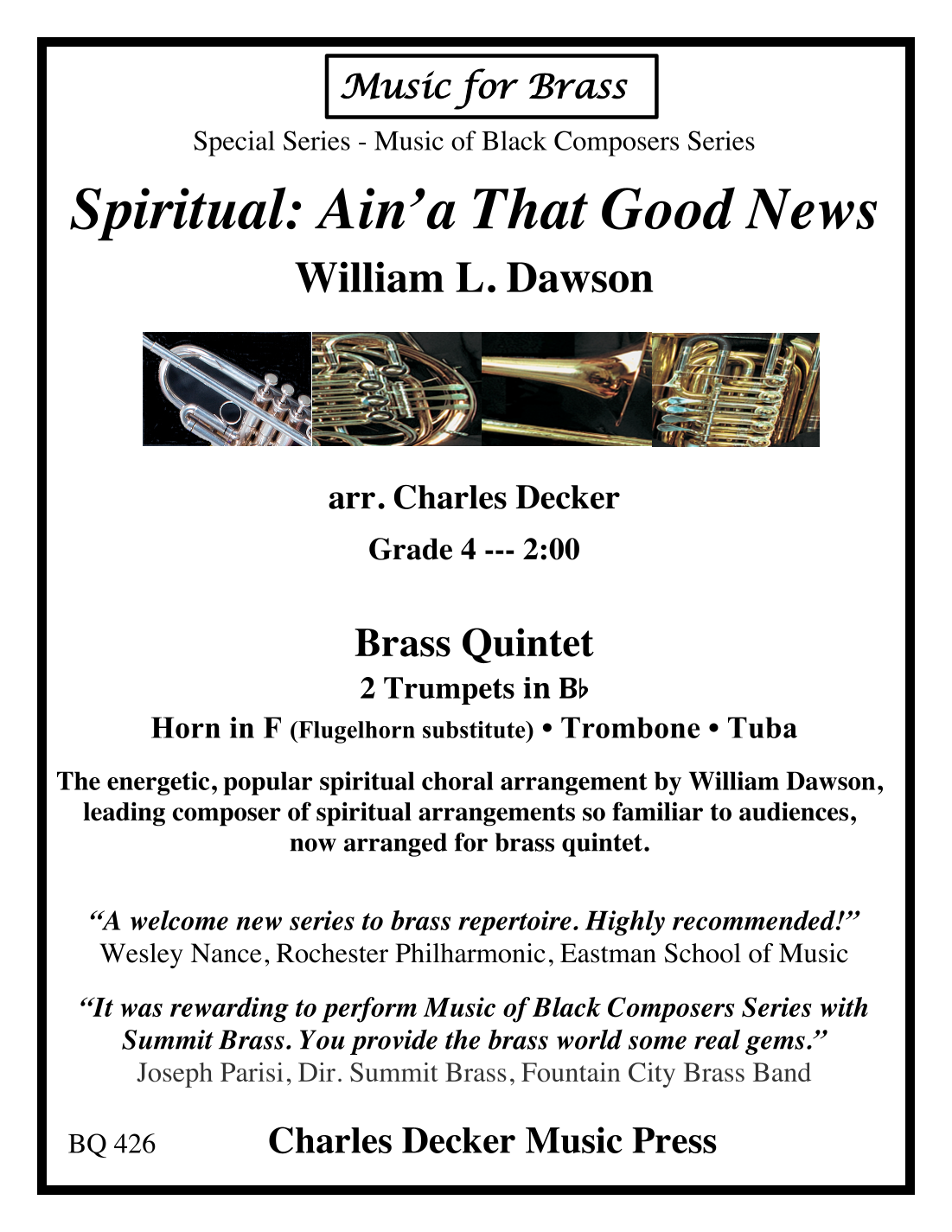 Music for Brass

Special Series - Music of Black Composers Series

Spiritual: Ain'a That Good News

William L. Dawson

arr. Charles Decker

Grade 4 --- 2:00

Brass Quintet

2 Trumpets in B♭

Horn in F (Flugelhorn substitute) • Trombone • Tuba

The energetic, popular spiritual choral arrangement by William Dawson, leading composer of spiritual arrangements so familiar to audiences, now arranged for brass quintet.

"A welcome new series to brass repertoire. Highly recommended!"
Wesley Nance, Rochester Philharmonic, Eastman School of Music

"It was rewarding to perform Music of Black Composers Series with Summit Brass. You provide the brass world some real gems."
Joseph Parisi, Dir. Summit Brass, Fountain City Brass Band

BQ 426

Charles Decker Music Press